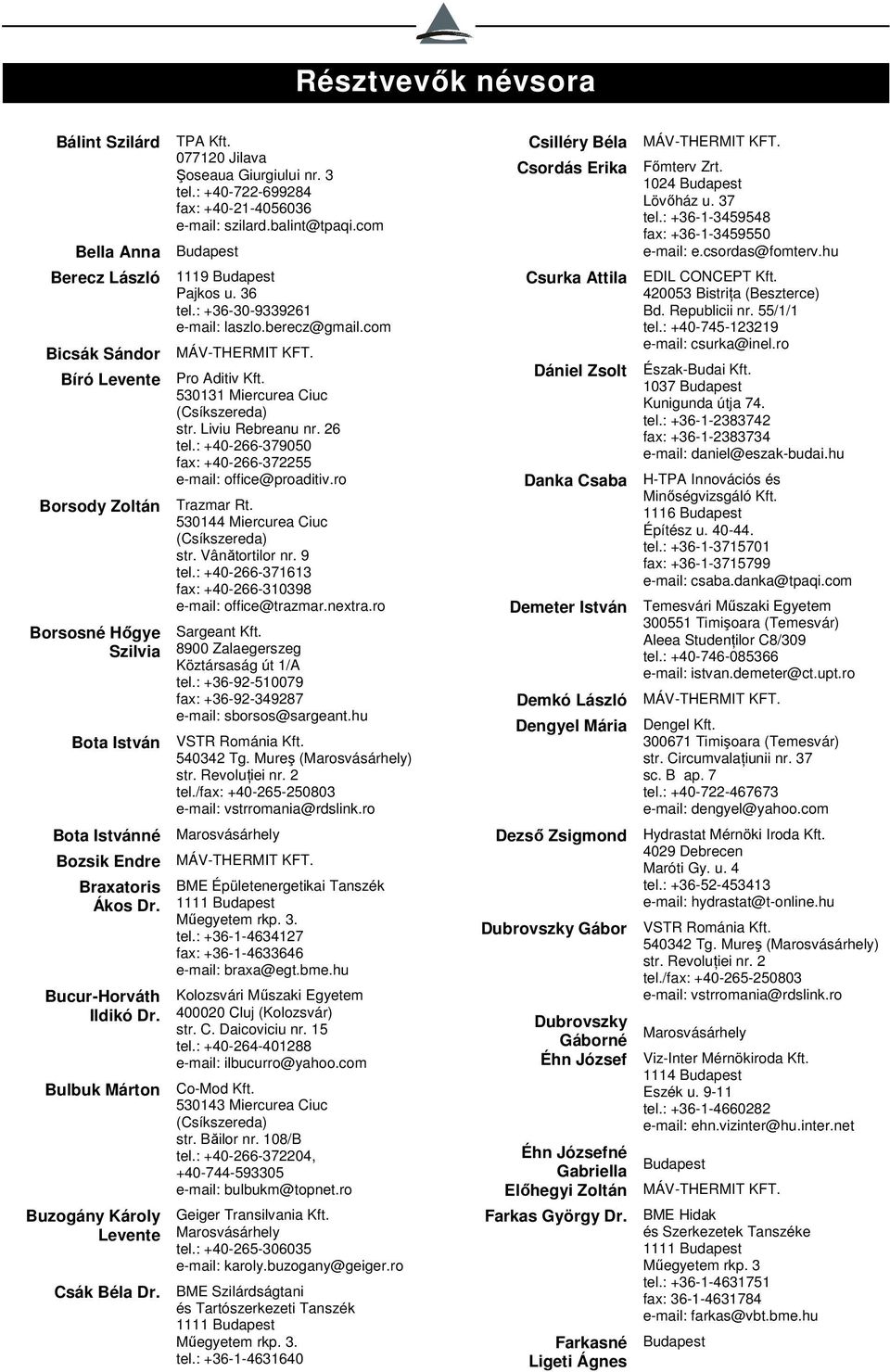 Résztvevők névsora

Bálint Szilárd
TPA Kft.
077120 Jilava
Şoseaua Giurgiului nr. 3
tel.: +40-722-699284
fax: +40-21-4056036
e-mail: szilard.balint@tpaqi.com

Bella Anna
Budapest

Berecz László
1119 Budapest
Pajkos u. 36
tel.: +36-30-9339261
e-mail: laszlo.berecz@gmail.com

Bicsák Sándor
MÁV-THERMIT KFT.

Bíró Levente
Pro Aditiv Kft.
530131 Miercurea Ciuc (Csíkszereda)
str. Liviu Rebreanu nr. 26
tel.: +40-266-379050
fax: +40-266-372255
e-mail: office@proaditiv.ro

Borsody Zoltán
Trazmar Rt.
530144 Miercurea Ciuc (Csíkszereda)
str. Vânătortilor nr. 9
tel.: +40-266-371613
fax: +40-266-310398
e-mail: office@trazmar.nextra.ro

Borsosné Hőgye Szilvia
Sargeant Kft.
8900 Zalaegerszeg
Köztársaság út 1/A
tel.: +36-92-510079
fax: +36-92-349287
e-mail: sborsos@sargeant.hu

Bota István
VSTR Románia Kft.
540342 Tg. Mureş (Marosvásárhely)
str. Revoluţiei nr. 2
tel./fax: +40-265-250803
e-mail: vstrromania@rdslink.ro

Bota Istvánné
Marosvásárhely

Bozsik Endre
MÁV-THERMIT KFT.

Braxatoris Ákos Dr.
BME Épületenergetikai Tanszék
1111 Budapest
Műegyetem rkp. 3.
tel.: +36-1-4634127
fax: +36-1-4633646
e-mail: braxa@egt.bme.hu

Bucur-Horváth Ildikó Dr.
Kolozsvári Műszaki Egyetem
400020 Cluj (Kolozsvár)
str. C. Daicoviciu nr. 15
tel.: +40-264-401288
e-mail: ilbucurro@yahoo.com

Bulbuk Márton
Co-Mod Kft.
530143 Miercurea Ciuc (Csíkszereda)
str. Băilor nr. 108/B
tel.: +40-266-372204, +40-744-593305
e-mail: bulbukm@topnet.ro

Buzogány Károly Levente
Geiger Transilvania Kft.
Marosvásárhely
tel.: +40-265-306035
e-mail: karoly.buzogany@geiger.ro

Csák Béla Dr.
BME Szilárdságtani és Tartószerkezeti Tanszék
1111 Budapest
Műegyetem rkp. 3.
tel.: +36-1-4631640

Csilléry Béla
MÁV-THERMIT KFT.

Csordás Erika
Főmterv Zrt.
1024 Budapest
Lövőház u. 37
tel.: +36-1-3459548
fax: +36-1-3459550
e-mail: e.csordas@fomterv.hu

Csurka Attila
EDIL CONCEPT Kft.
420053 Bistriţa (Beszterce)
Bd. Republicii nr. 55/1/1
tel.: +40-745-123219
e-mail: csurka@inel.ro

Dániel Zsolt
Észak-Budai Kft.
1037 Budapest
Kunigunda útja 74.
tel.: +36-1-2383742
fax: +36-1-2383734
e-mail: daniel@eszak-budai.hu

Danka Csaba
H-TPA Innovációs és Minőségvizsgáló Kft.
1116 Budapest
Építész u. 40-44.
tel.: +36-1-3715701
fax: +36-1-3715799
e-mail: csaba.danka@tpaqi.com

Demeter István
Temesvári Műszaki Egyetem
300551 Timişoara (Temesvár)
Aleea Studenţilor C8/309
tel.: +40-746-085366
e-mail: istvan.demeter@ct.upt.ro

Demkó László
MÁV-THERMIT KFT.

Dengyel Mária
Dengel Kft.
300671 Timişoara (Temesvár)
str. Circumvalaţiunii nr. 37
sc. B ap. 7
tel.: +40-722-467673
e-mail: dengyel@yahoo.com

Dezső Zsigmond
Hydrastat Mérnöki Iroda Kft.
4029 Debrecen
Maróti Gy. u. 4
tel.: +36-52-453413
e-mail: hydrastat@t-online.hu

Dubrovszky Gábor
VSTR Románia Kft.
540342 Tg. Mureş (Marosvásárhely)
str. Revoluţiei nr. 2
tel./fax: +40-265-250803
e-mail: vstrromania@rdslink.ro

Dubrovszky Gáborné
Marosvásárhely

Éhn József
Viz-Inter Mérnökiroda Kft.
1114 Budapest
Eszék u. 9-11
tel.: +36-1-4660282
e-mail: ehn.vizinter@hu.inter.net

Éhn Józsefné Gabriella
Budapest

Előhegyi Zoltán
MÁV-THERMIT KFT.

Farkas György Dr.
BME Hidak és Szerkezetek Tanszéke
1111 Budapest
Műegyetem rkp. 3
tel.: +36-1-4631751
fax: 36-1-4631784
e-mail: farkas@vbt.bme.hu

Farkasné Ligeti Ágnes
Budapest